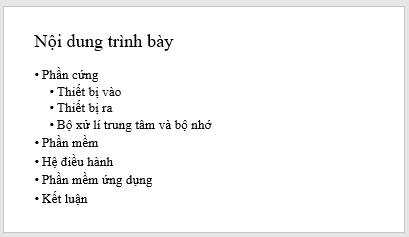 Nội dung trình bày

• Phần cứng
  • Thiết bị vào
  • Thiết bị ra
  • Bộ xử lí trung tâm và bộ nhớ
• Phần mềm
• Hệ điều hành
• Phần mềm ứng dụng
• Kết luận